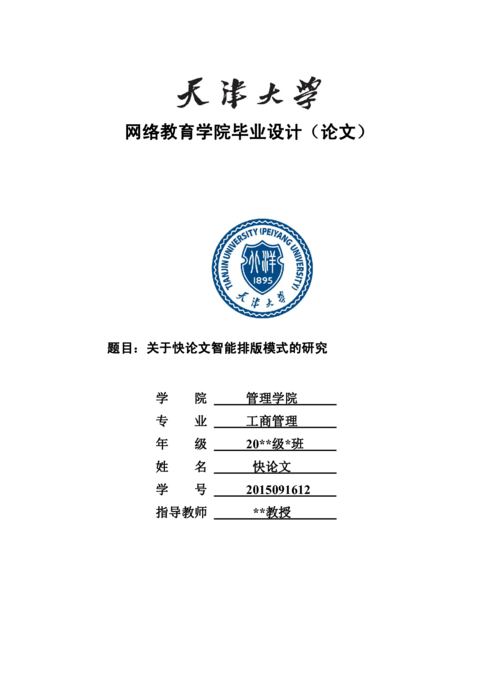 天津大学

网络教育学院毕业设计（论文）

TIANJIN UNIVERSITY (PEIYANG UNIVERSITY)
北洋
1895
天津大学

题目：关于快论文智能排版模式的研究

学　　院　管理学院
专　　业　工商管理
年　　级　20**级*班
姓　　名　快论文
学　　号　2015091612
指导教师　**教授